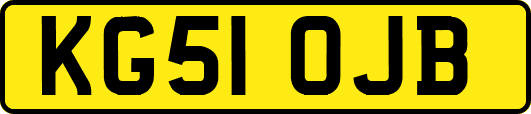 KG51 OJB